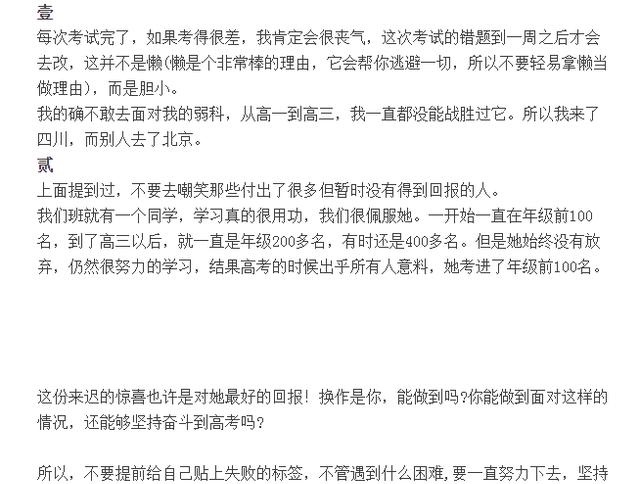 壹

每次考试完了，如果考得很差，我肯定会很丧气，这次考试的错题到一周之后才会去改，这并不是懒(懒是个非常棒的理由，它会帮你逃避一切，所以不要轻易拿懒当做理由)，而是胆小。

我的确不敢去面对我的弱科，从高一到高三，我一直都没能战胜过它。所以我来了四川，而别人去了北京。

贰

上面提到过，不要去嘲笑那些付出了很多但暂时没有得到回报的人。

我们班就有一个同学，学习真的很用功，我们很佩服她。一开始一直在年级前100名，到了高三以后，就一直是年级200多名，有时还是400多名。但是她始终没有放弃，仍然很努力的学习，结果高考的时候出乎所有人意料，她考进了年级前100名。

这份来迟的惊喜也许是对她最好的回报！换作是你，能做到吗?你能做到面对这样的情况，还能够坚持奋斗到高考吗?

所以，不要提前给自己贴上失败的标签，不管遇到什么困难，要一直努力下去，坚持